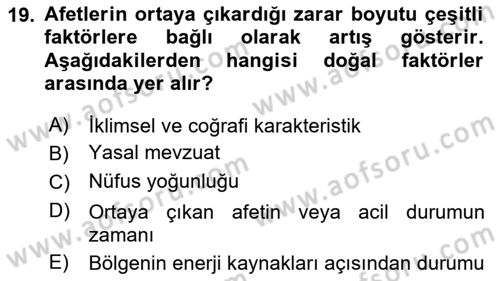 19. Afetlerin ortaya çıkardığı zarar boyutu çeşitli faktörlere bağlı olarak artış gösterir. Aşağıdakilerden hangisi doğal faktörler arasında yer alır?

A) İklimsel ve coğrafi karakteristik
B) Yasal mevzuat
C) Nüfus yoğunluğu
D) Ortaya çıkan afetin veya acil durumun zamanı
E) Bölgenin enerji kaynakları açısından durumu

www.aofsoru.com